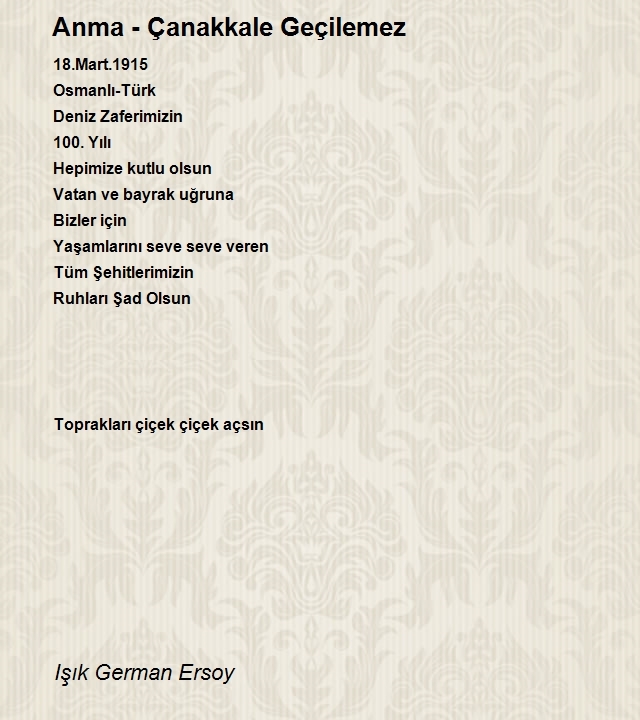 Anma - Çanakkale Geçilemez

18.Mart.1915
Osmanlı-Türk
Deniz Zaferimizin
100. Yılı
Hepimize kutlu olsun
Vatan ve bayrak uğruna
Bizler için
Yaşamlarını seve seve veren
Tüm Şehitlerimizin
Ruhları Şad Olsun

Toprakları çiçek çiçek açsın

Işık German Ersoy